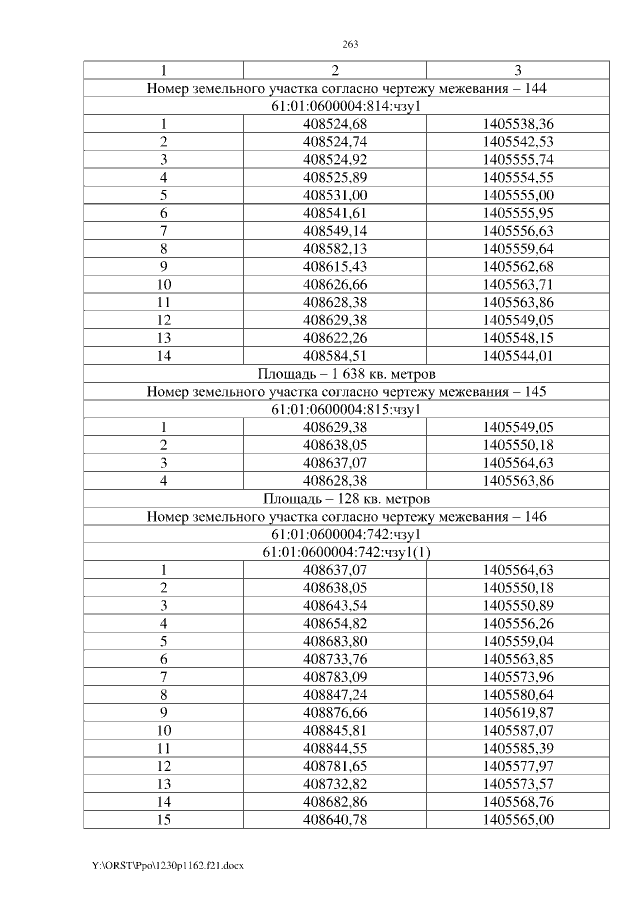 263

| 1 | 2 | 3 |
|---|---|---|
| Номер земельного участка согласно чертежу межевания – 144 | | |
| 61:01:0600004:814:чзу1 | | |
| 1 | 408524,68 | 1405538,36 |
| 2 | 408524,74 | 1405542,53 |
| 3 | 408524,92 | 1405555,74 |
| 4 | 408525,89 | 1405554,55 |
| 5 | 408531,00 | 1405555,00 |
| 6 | 408541,61 | 1405555,95 |
| 7 | 408549,14 | 1405556,63 |
| 8 | 408582,13 | 1405559,64 |
| 9 | 408615,43 | 1405562,68 |
| 10 | 408626,66 | 1405563,71 |
| 11 | 408628,38 | 1405563,86 |
| 12 | 408629,38 | 1405549,05 |
| 13 | 408622,26 | 1405548,15 |
| 14 | 408584,51 | 1405544,01 |
| Площадь – 1 638 кв. метров | | |
| Номер земельного участка согласно чертежу межевания – 145 | | |
| 61:01:0600004:815:чзу1 | | |
| 1 | 408629,38 | 1405549,05 |
| 2 | 408638,05 | 1405550,18 |
| 3 | 408637,07 | 1405564,63 |
| 4 | 408628,38 | 1405563,86 |
| Площадь – 128 кв. метров | | |
| Номер земельного участка согласно чертежу межевания – 146 | | |
| 61:01:0600004:742:чзу1 | | |
| 61:01:0600004:742:чзу1(1) | | |
| 1 | 408637,07 | 1405564,63 |
| 2 | 408638,05 | 1405550,18 |
| 3 | 408643,54 | 1405550,89 |
| 4 | 408654,82 | 1405556,26 |
| 5 | 408683,80 | 1405559,04 |
| 6 | 408733,76 | 1405563,85 |
| 7 | 408783,09 | 1405573,96 |
| 8 | 408847,24 | 1405580,64 |
| 9 | 408876,66 | 1405619,87 |
| 10 | 408845,81 | 1405587,07 |
| 11 | 408844,55 | 1405585,39 |
| 12 | 408781,65 | 1405577,97 |
| 13 | 408732,82 | 1405573,57 |
| 14 | 408682,86 | 1405568,76 |
| 15 | 408640,78 | 1405565,00 |

Y:\ORST\Ppo\1230p1162.f21.docx